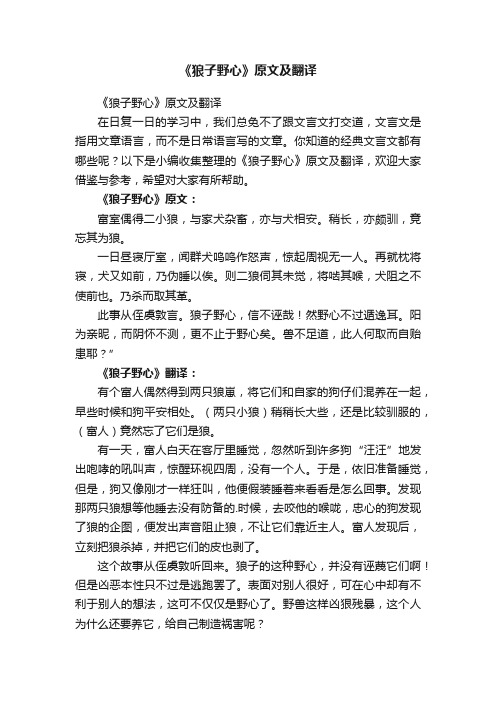 《狼子野心》原文及翻译

《狼子野心》原文及翻译

在日复一日的学习中，我们总免不了跟文言文打交道，文言文是指用文章语言，而不是日常语言写的文章。你知道的经典文言文都有哪些呢？以下是小编收集整理的《狼子野心》原文及翻译，欢迎大家借鉴与参考，希望对大家有所帮助。

《狼子野心》原文：

富室偶得二小狼，与家犬杂畜，亦与犬相安。稍长，亦颇驯，竟忘其为狼。

一日昼寝厅室，闻群犬呜呜作怒声，惊起周视无一人。再就枕将寝，犬又如前，乃伪睡以俟。则二狼伺其未觉，将啮其喉，犬阻之不使前也。乃杀而取其革。

此事从侄虞敦言。狼子野心，信不诬哉！然野心不过遁逸耳。阳为亲昵，而阴怀不测，更不止于野心矣。兽不足道，此人何取而自贻患耶？”

《狼子野心》翻译：

有个富人偶然得到两只狼崽，将它们和自家的狗仔们混养在一起，早些时候和狗平安相处。（两只小狼）稍稍长大些，还是比较驯服的，（富人）竟然忘了它们是狼。

有一天，富人白天在客厅里睡觉，忽然听到许多狗“汪汪”地发出咆哮的吼叫声，惊醒环视四周，没有一个人。于是，依旧准备睡觉，但是，狗又像刚才一样狂叫，他便假装睡着来看看是怎么回事。发现那两只狼想等他睡去没有防备的.时候，去咬他的喉咙，忠心的狗发现了狼的企图，便发出声音阻止狼，不让它们靠近主人。富人发现后，立刻把狼杀掉，并把它们的皮也剥了。

这个故事从侄虞敦听回来。狼子的这种野心，并没有诬蔑它们啊！但是凶恶本性只不过是逃跑罢了。表面对别人很好，可在心中却有不利于别人的想法，这可不仅仅是野心了。野兽这样凶狠残暴，这个人为什么还要养它，给自己制造祸害呢？